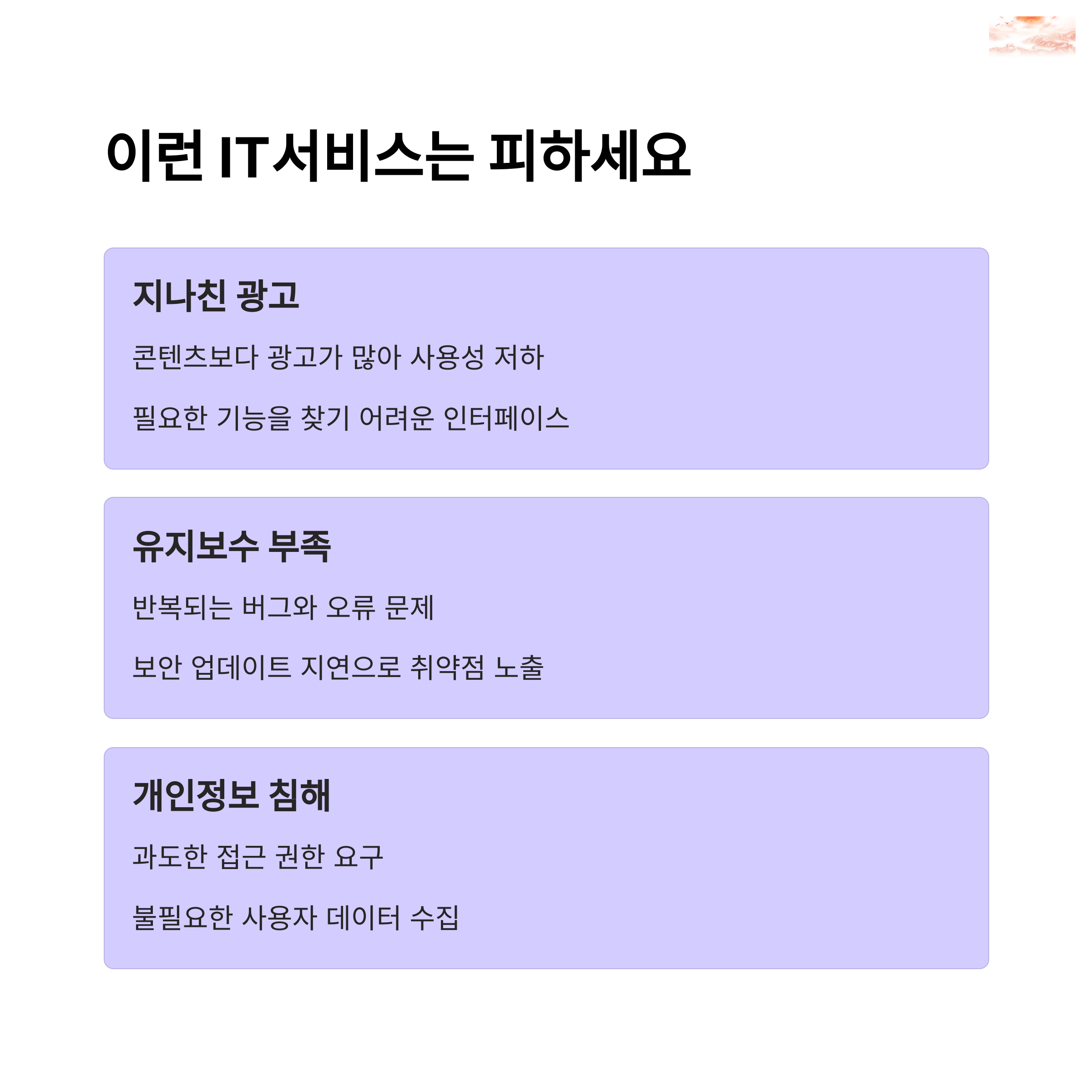 이런 IT서비스는 피하세요

지나친 광고

콘텐츠보다 광고가 많아 사용성 저하

필요한 기능을 찾기 어려운 인터페이스

유지보수 부족

반복되는 버그와 오류 문제

보안 업데이트 지연으로 취약점 노출

개인정보 침해

과도한 접근 권한 요구

불필요한 사용자 데이터 수집